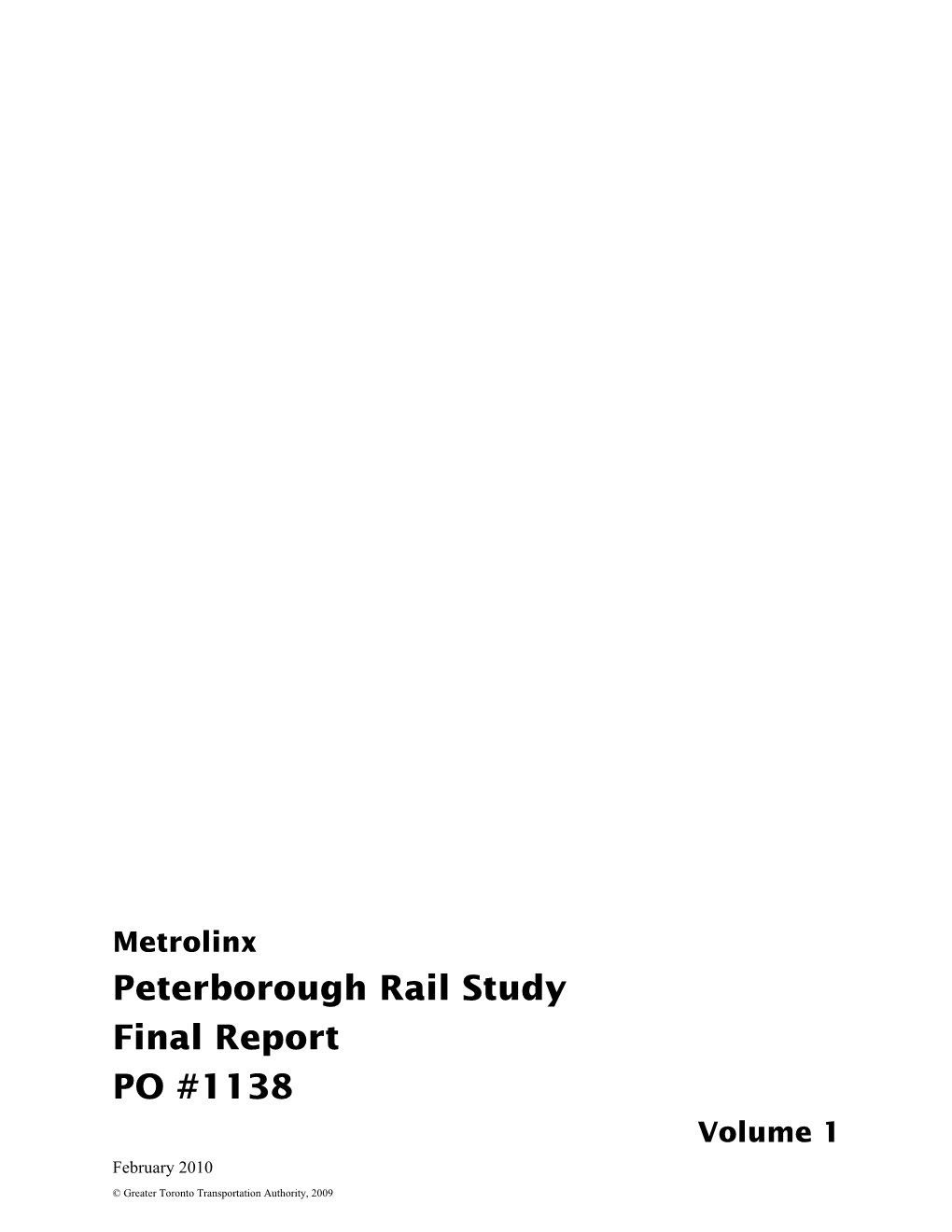 Metrolinx
Peterborough Rail Study
Final Report
PO #1138

Volume 1

February 2010

© Greater Toronto Transportation Authority, 2009